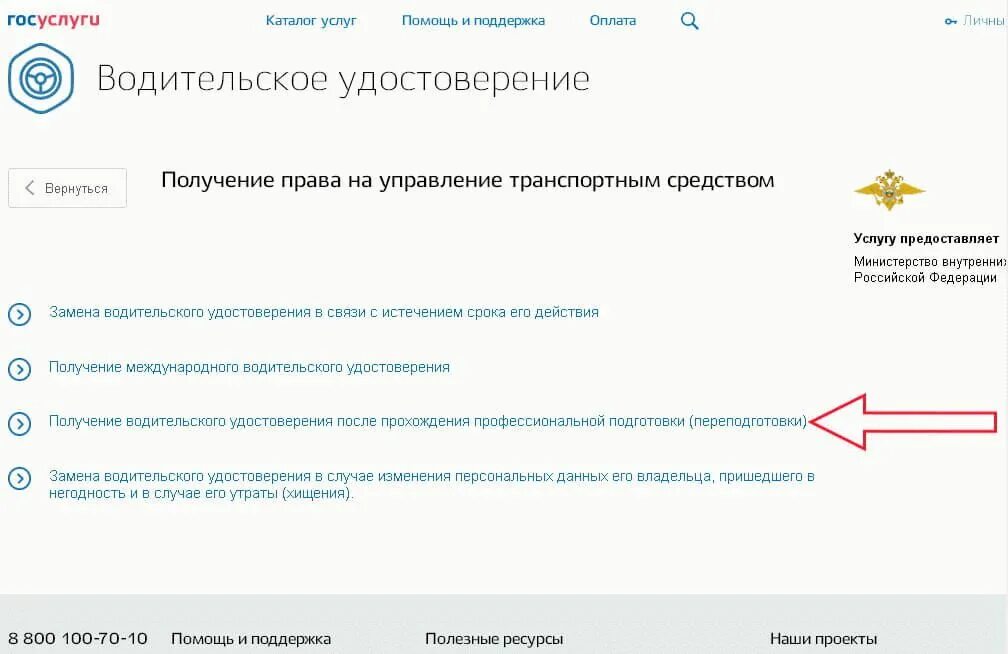 госуслуги Каталог услуг Помощь и поддержка Оплата Личны

Водительское удостоверение

Вернуться

Получение права на управление транспортным средством

Услугу предоставляет

Министерство внутренних Российской Федерации

Замена водительского удостоверения в связи с истечением срока его действия

Получение международного водительского удостоверения

Получение водительского удостоверения после прохождения профессиональной подготовки (переподготовки)

Замена водительского удостоверения в случае изменения персональных данных его владельца, пришедшего в негодность и в случае его утраты (хищения).

8 800 100-70-10 Помощь и поддержка Полезные ресурсы Наши проекты